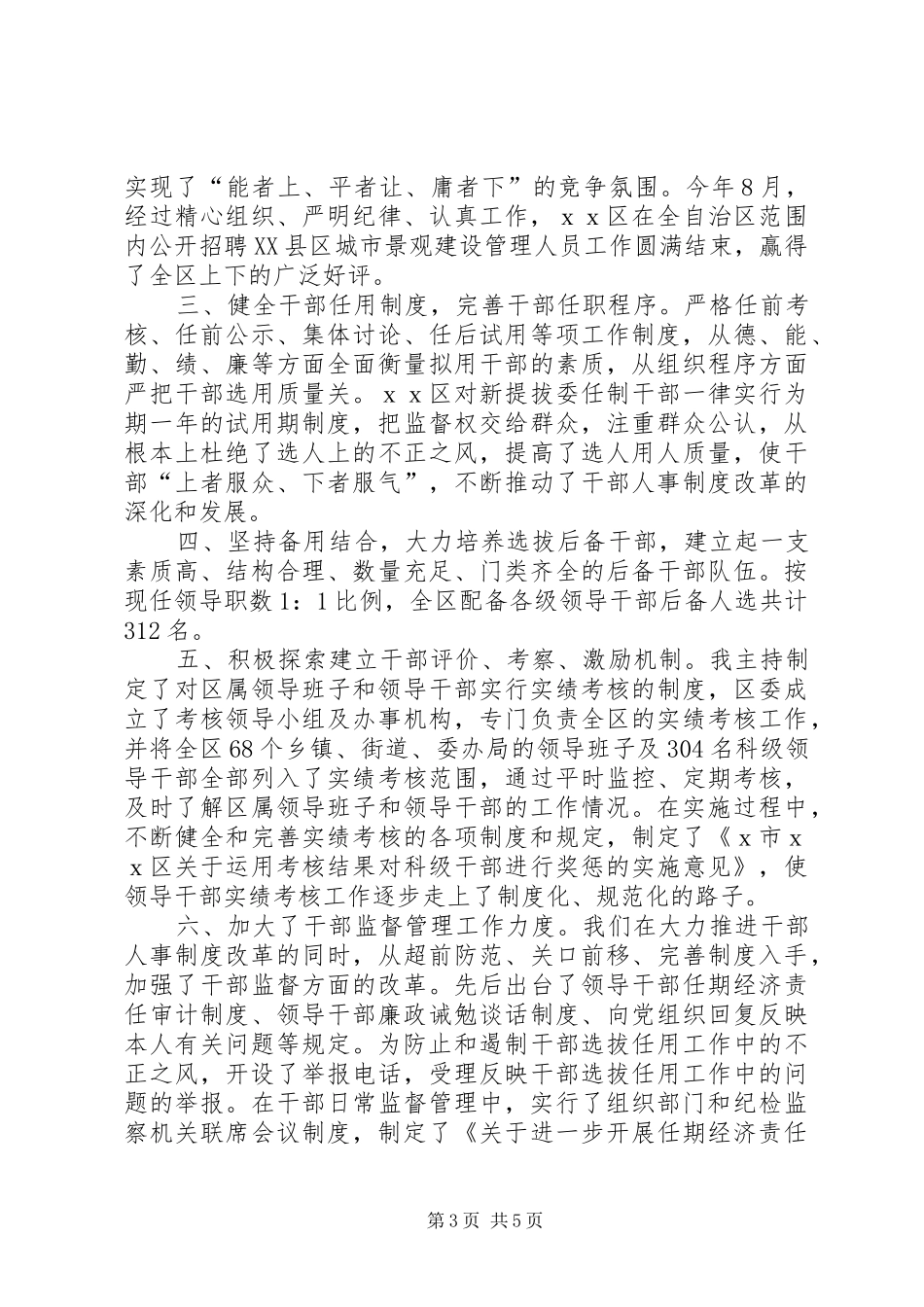 实现了“能者上、平者让、庸者下”的竞争氛围。今年8月，经过精心组织、严明纪律、认真工作，ｘｘ区在全自治区范围内公开招聘XX县区城市景观建设管理人员工作圆满结束，赢得了全区上下的广泛好评。

三、健全干部任用制度，完善干部任职程序。严格任前考核、任前公示、集体讨论、任后试用等项工作制度，从德、能、勤、绩、廉等方面全面衡量拟用干部的素质，从组织程序方面严把干部选用质量关。ｘｘ区对新提拔委任制干部一律实行为期一年的试用期制度，把监督权交给群众，注重群众公认，从根本上杜绝了选人上的不正之风，提高了选人用人质量，使干部“上者服众、下者服气”，不断推动了干部人事制度改革的深化和发展。

四、坚持备用结合，大力培养选拔后备干部，建立起一支素质高、结构合理、数量充足、门类齐全的后备干部队伍。按现任领导职数1：1比例，全区配备各级领导干部后备人选共计312名。

五、积极探索建立干部评价、考察、激励机制。我主持制定了对区属领导班子和领导干部实行实绩考核的制度，区委成立了考核领导小组及办事机构，专门负责全区的实绩考核工作，并将全区68个乡镇、街道、委办局的领导班子及304名科级领导干部全部列入了实绩考核范围，通过平时监控、定期考核，及时了解区属领导班子和领导干部的工作情况。在实施过程中，不断健全和完善实绩考核的各项制度和规定，制定了《ｘ市ｘｘ区关于运用考核结果对科级干部进行奖惩的实施意见》，使领导干部实绩考核工作逐步走上了制度化、规范化的路子。

六、加大了干部监督管理工作力度。我们在大力推进干部人事制度改革的同时，从超前防范、关口前移、完善制度入手，加强了干部监督方面的改革。先后出台了领导干部任期经济责任审计制度、领导干部廉政诫勉谈话制度、向党组织回复反映本人有关问题等规定。为防止和遏制干部选拔任用工作中的不正之风，开设了举报电话，受理反映干部选拔任用工作中的问题的举报。在干部日常监督管理中，实行了组织部门和纪检监察机关联席会议制度，制定了《关于进一步开展任期经济责任

第3页 共5页